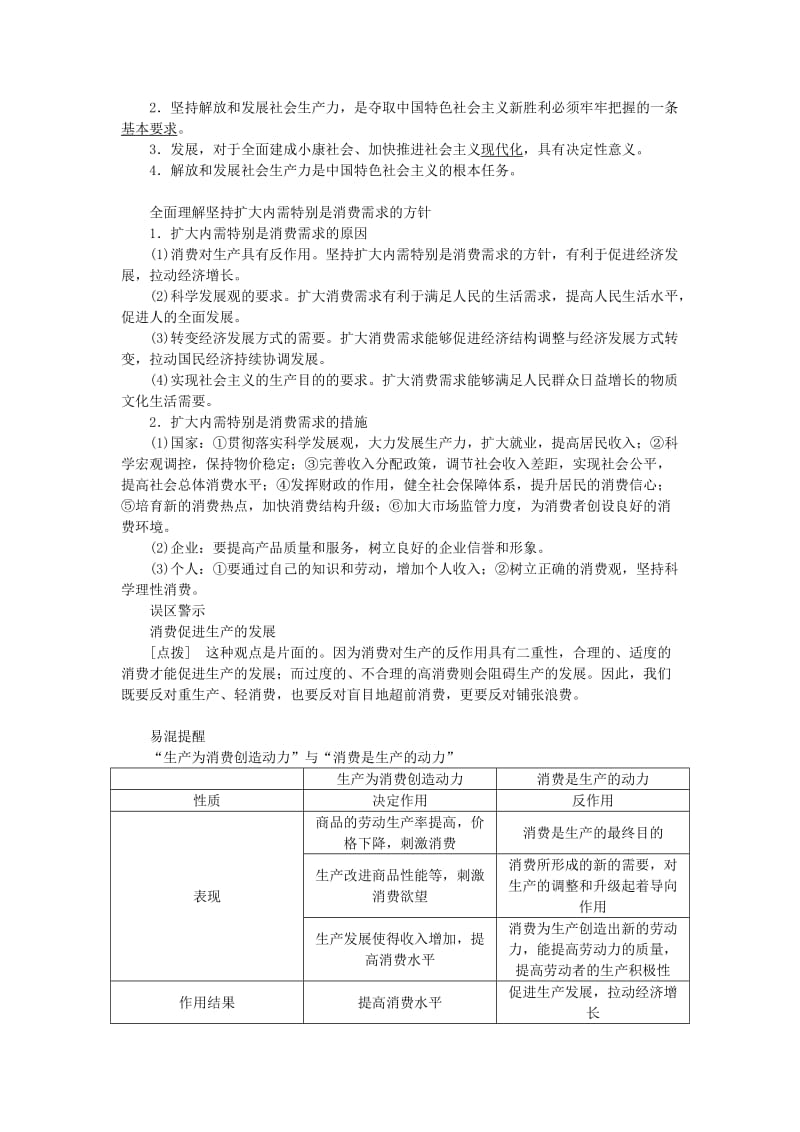 2．坚持解放和发展社会生产力，是夺取中国特色社会主义新胜利必须牢牢把握的一条基本要求。
3．发展，对于全面建成小康社会、加快推进社会主义现代化，具有决定性意义。
4．解放和发展社会生产力是中国特色社会主义的根本任务。

全面理解坚持扩大内需特别是消费需求的方针
1．扩大内需特别是消费需求的原因
(1)消费对生产具有反作用。坚持扩大内需特别是消费需求的方针，有利于促进经济发展，拉动经济增长。
(2)科学发展观的要求。扩大消费需求有利于满足人民的生活需求，提高人民生活水平，促进人的全面发展。
(3)转变经济发展方式的需要。扩大消费需求能够促进经济结构调整与经济发展方式转变，拉动国民经济持续协调发展。
(4)实现社会主义的生产目的的要求。扩大消费需求能够满足人民群众日益增长的物质文化生活需要。
2．扩大内需特别是消费需求的措施
(1)国家：①贯彻落实科学发展观，大力发展生产力，扩大就业，提高居民收入；②科学宏观调控，保持物价稳定；③完善收入分配政策，调节社会收入差距，实现社会公平，提高社会总体消费水平；④发挥财政的作用，健全社会保障体系，提升居民的消费信心；⑤培育新的消费热点，加快消费结构升级；⑥加大市场监管力度，为消费者创设良好的消费环境。
(2)企业：要提高产品质量和服务，树立良好的企业信誉和形象。
(3)个人：①要通过自己的知识和劳动，增加个人收入；②树立正确的消费观，坚持科学理性消费。
误区警示
消费促进生产的发展
[点拨] 这种观点是片面的。因为消费对生产的反作用具有二重性，合理的、适度的消费才能促进生产的发展；而过度的、不合理的高消费则会阻碍生产的发展。因此，我们既要反对重生产、轻消费，也要反对盲目地超前消费，更要反对铺张浪费。

易混提醒
“生产为消费创造动力”与“消费是生产的动力”

| | 生产为消费创造动力 | 消费是生产的动力 |
|---|---|---|
| 性质 | 决定作用 | 反作用 |
| 表现 | 商品的劳动生产率提高，价格下降，刺激消费 | 消费是生产的最终目的 |
| | 生产改进商品性能等，刺激消费欲望 | 消费所形成的新的需要，对生产的调整和升级起着导向作用 |
| | 生产发展使得收入增加，提高消费水平 | 消费为生产创造出新的劳动力，能提高劳动力的质量，提高劳动者的生产积极性 |
| 作用结果 | 提高消费水平 | 促进生产发展，拉动经济增长 |